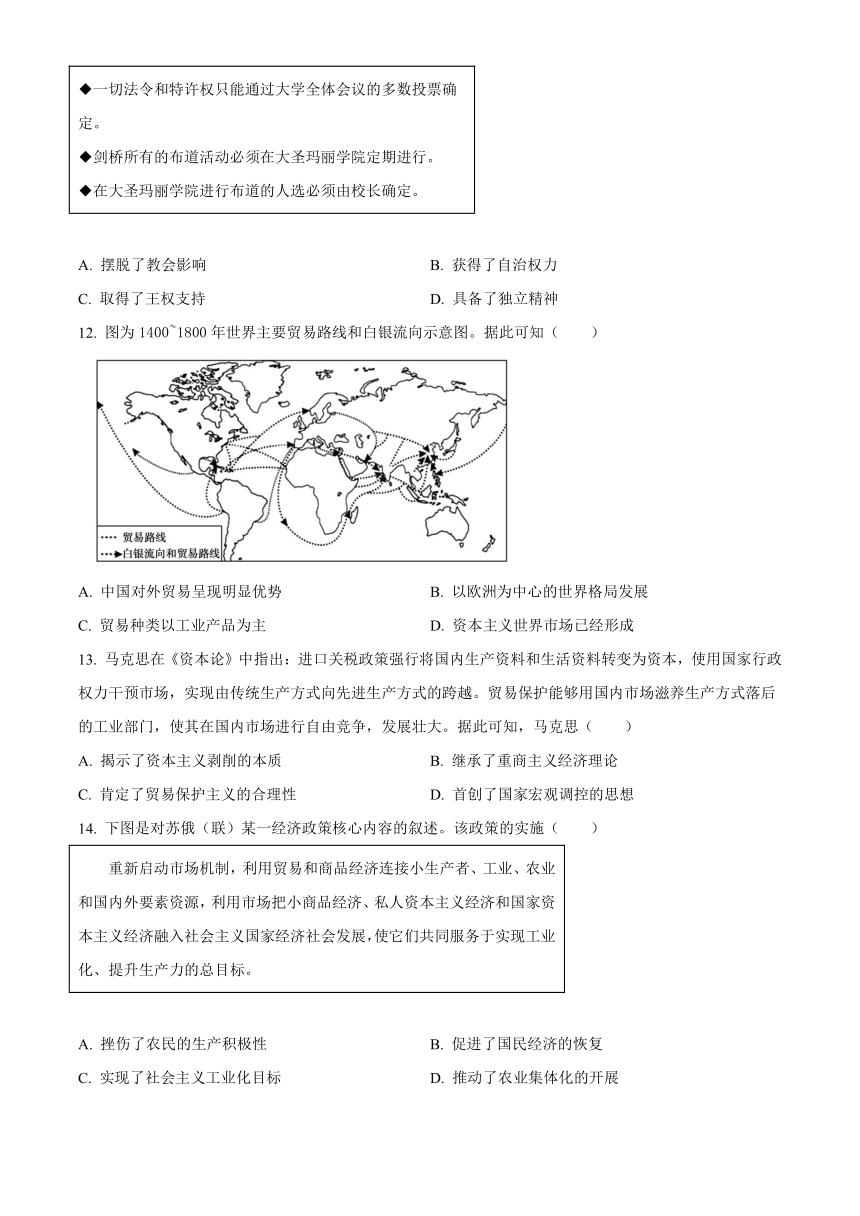 ◆一切法令和特许权只能通过大学全体会议的多数投票确定。

◆剑桥所有的布道活动必须在大圣玛丽学院定期进行。

◆在大圣玛丽学院进行布道的人选必须由校长确定。

A. 摆脱了教会影响　　B. 获得了自治权力

C. 取得了王权支持　　D. 具备了独立精神

12. 图为 1400~1800 年世界主要贸易路线和白银流向示意图。据此可知（　　）

贸易路线
白银流向和贸易路线

A. 中国对外贸易呈现明显优势　　B. 以欧洲为中心的世界格局发展

C. 贸易种类以工业产品为主　　D. 资本主义世界市场已经形成

13. 马克思在《资本论》中指出：进口关税政策强行将国内生产资料和生活资料转变为资本，使用国家行政权力干预市场，实现由传统生产方式向先进生产方式的跨越。贸易保护能够用国内市场滋养生产方式落后的工业部门，使其在国内市场进行自由竞争，发展壮大。据此可知，马克思（　　）

A. 揭示了资本主义剥削的本质　　B. 继承了重商主义经济理论

C. 肯定了贸易保护主义的合理性　　D. 首创了国家宏观调控的思想

14. 下图是对苏俄（联）某一经济政策核心内容的叙述。该政策的实施（　　）

重新启动市场机制，利用贸易和商品经济连接小生产者、工业、农业和国内外要素资源，利用市场把小商品经济、私人资本主义经济和国家资本主义经济融入社会主义国家经济社会发展，使它们共同服务于实现工业化、提升生产力的总目标。

A. 挫伤了农民的生产积极性　　B. 促进了国民经济的恢复

C. 实现了社会主义工业化目标　　D. 推动了农业集体化的开展